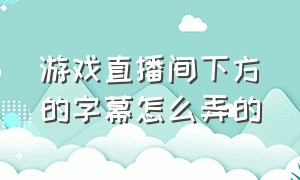 游戏直播间下方的字幕怎么弄的